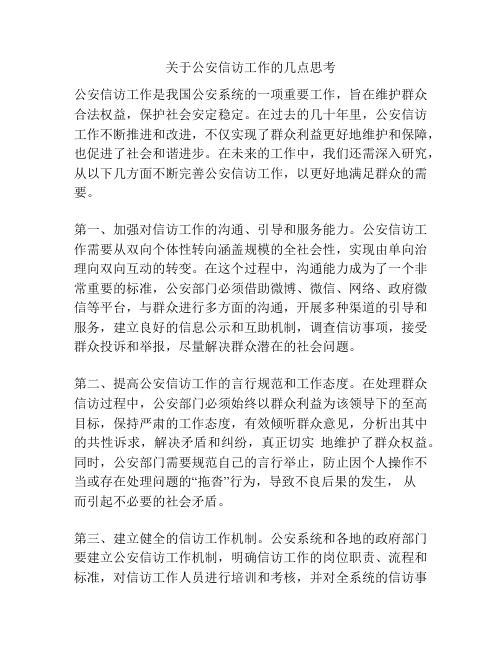 关于公安信访工作的几点思考

公安信访工作是我国公安系统的一项重要工作，旨在维护群众合法权益，保护社会安定稳定。在过去的几十年里，公安信访工作不断推进和改进，不仅实现了群众利益更好地维护和保障，也促进了社会和谐进步。在未来的工作中，我们还需深入研究，从以下几方面不断完善公安信访工作，以更好地满足群众的需要。

第一、加强对信访工作的沟通、引导和服务能力。公安信访工作需要从双向个体性转向涵盖规模的全社会性，实现由单向治理向双向互动的转变。在这个过程中，沟通能力成为了一个非常重要的标准，公安部门必须借助微博、微信、网络、政府微信等平台，与群众进行多方面的沟通，开展多种渠道的引导和服务，建立良好的信息公示和互助机制，调查信访事项，接受群众投诉和举报，尽量解决群众潜在的社会问题。

第二、提高公安信访工作的言行规范和工作态度。在处理群众信访过程中，公安部门必须始终以群众利益为该领导下的至高目标，保持严肃的工作态度，有效倾听群众意见，分析出其中的共性诉求，解决矛盾和纠纷，真正切实 地维护了群众权益。同时，公安部门需要规范自己的言行举止，防止因个人操作不当或存在处理问题的“拖沓”行为，导致不良后果的发生， 从而引起不必要的社会矛盾。

第三、建立健全的信访工作机制。公安系统和各地的政府部门要建立公安信访工作机制，明确信访工作的岗位职责、流程和标准，对信访工作人员进行培训和考核，并对全系统的信访事